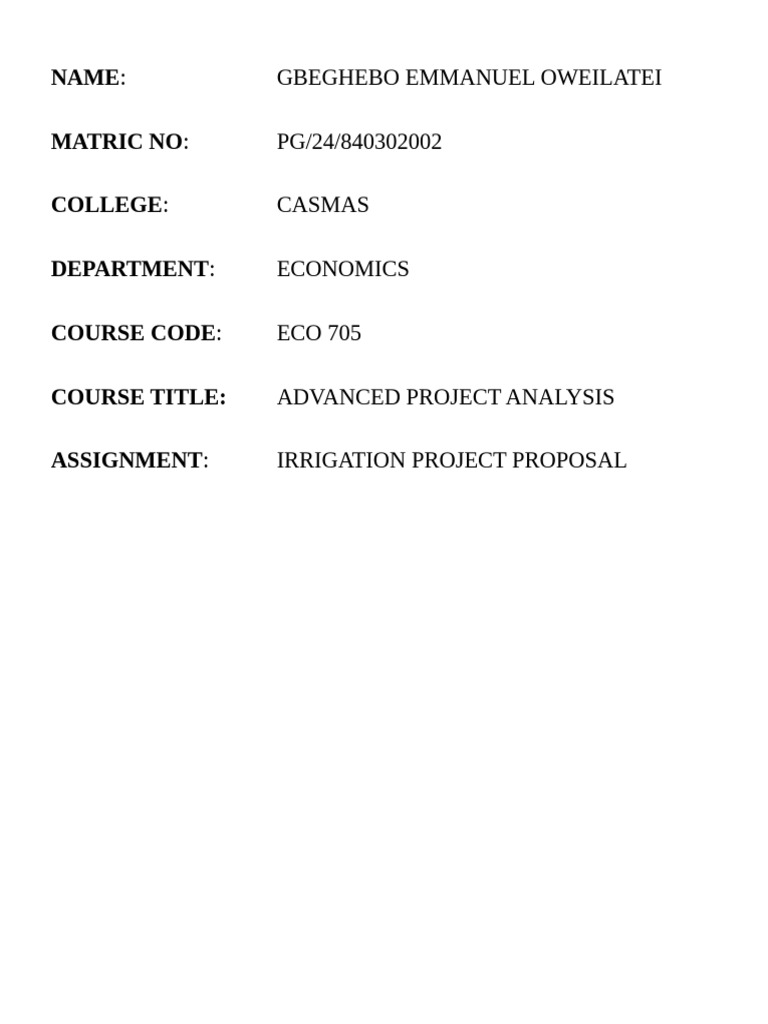 NAME: GBEGHEBO EMMANUEL OWEILATEI

MATRIC NO: PG/24/840302002

COLLEGE: CASMAS

DEPARTMENT: ECONOMICS

COURSE CODE: ECO 705

COURSE TITLE: ADVANCED PROJECT ANALYSIS

ASSIGNMENT: IRRIGATION PROJECT PROPOSAL